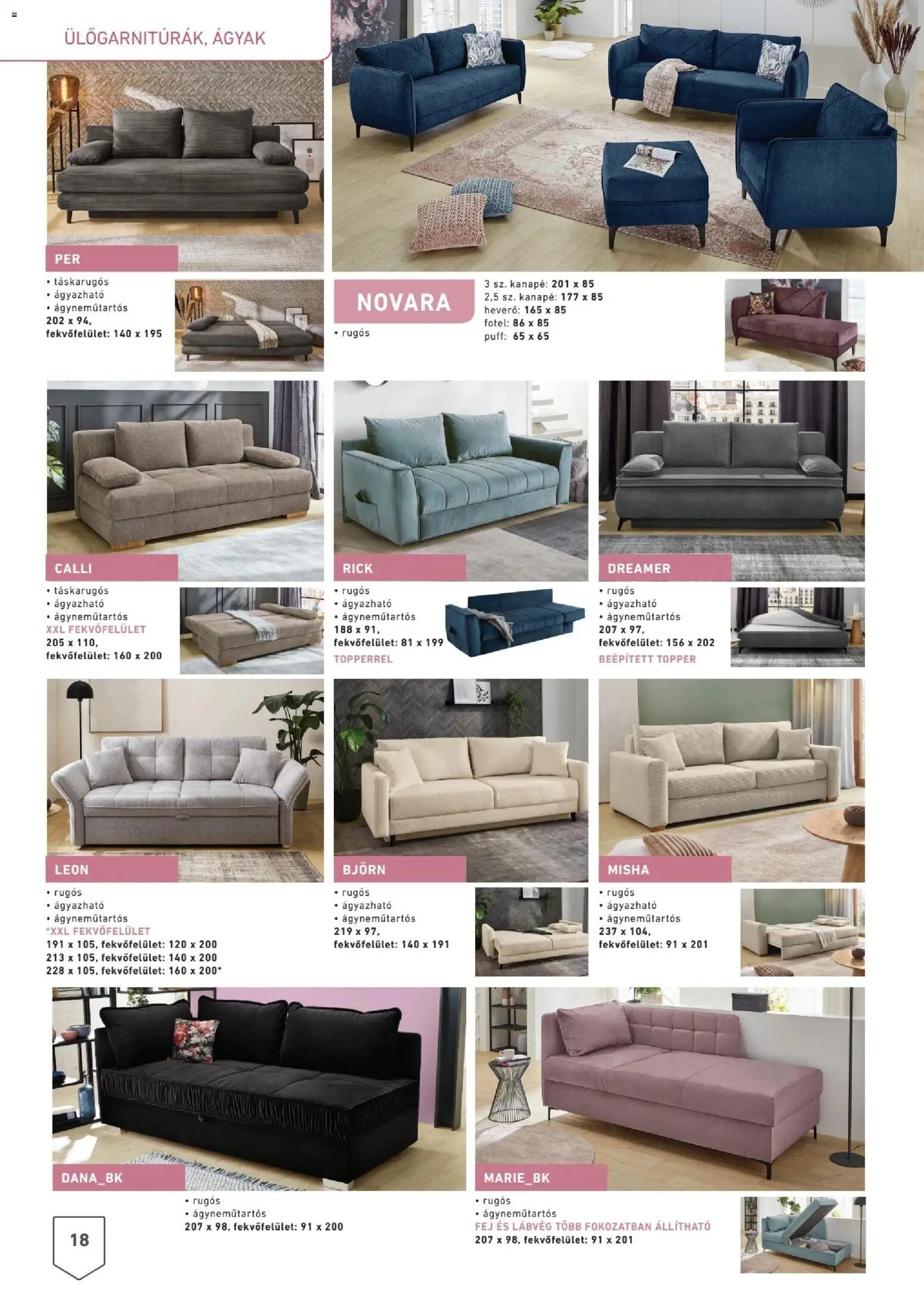 ÜLŐGARNITÚRÁK, ÁGYAK

PER

• táskarugós
• ágyazható
• ágyneműtartós
202 x 94,
fekvőfelület: 140 x 195

NOVARA

• rugós

3 sz. kanapé: 201 x 85
2,5 sz. kanapé: 177 x 85
heverő: 165 x 85
fotel: 86 x 85
puff: 65 x 65

CALLI

• táskarugós
• ágyazható
• ágyneműtartós
XXL FEKVŐFELÜLET
205 x 110,
fekvőfelület: 160 x 200

RICK

• rugós
• ágyazható
• ágyneműtartós
188 x 91,
fekvőfelület: 81 x 199
TOPPERREL

DREAMER

• rugós
• ágyazható
• ágyneműtartós
207 x 97,
fekvőfelület: 156 x 202
BEÉPÍTETT TOPPER

LEON

• rugós
• ágyazható
• ágyneműtartós
*XXL FEKVŐFELÜLET
191 x 105, fekvőfelület: 120 x 200
213 x 105, fekvőfelület: 140 x 200
228 x 105, fekvőfelület: 160 x 200*

BJÖRN

• rugós
• ágyazható
• ágyneműtartós
219 x 97,
fekvőfelület: 140 x 191

MISHA

• rugós
• ágyazható
• ágyneműtartós
237 x 104,
fekvőfelület: 91 x 201

DANA_BK

• rugós
• ágyneműtartós
207 x 98, fekvőfelület: 91 x 200

MARIE_BK

• rugós
• ágyneműtartós
FEJ ÉS LÁBVÉG TÖBB FOKOZATBAN ÁLLÍTHATÓ
207 x 98, fekvőfelület: 91 x 201

18